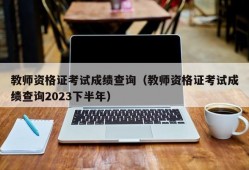 教师资格证考试成绩查询（教师资格证考试成绩查询2023下半年）